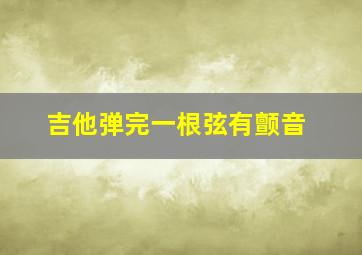 吉他弹完一根弦有颤音